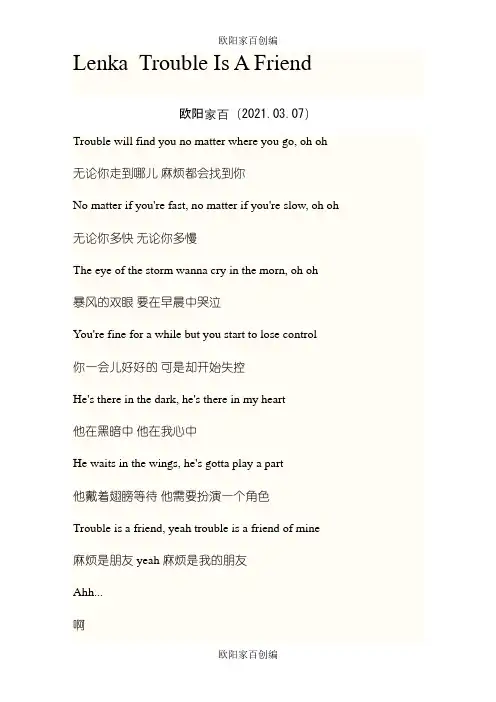 欧阳家百创编

Lenka Trouble Is A Friend

欧阳家百（2021.03.07）

Trouble will find you no matter where you go, oh oh

无论你走到哪儿 麻烦都会找到你

No matter if you're fast, no matter if you're slow, oh oh

无论你多快 无论你多慢

The eye of the storm wanna cry in the morn, oh oh

暴风的双眼 要在早晨中哭泣

You're fine for a while but you start to lose control

你一会儿好好的 可是却开始失控

He's there in the dark, he's there in my heart

他在黑暗中 他在我心中

He waits in the wings, he's gotta play a part

他戴着翅膀等待 他需要扮演一个角色

Trouble is a friend, yeah trouble is a friend of mine

麻烦是朋友 yeah 麻烦是我的朋友

Ahh...

啊

欧阳家百创编